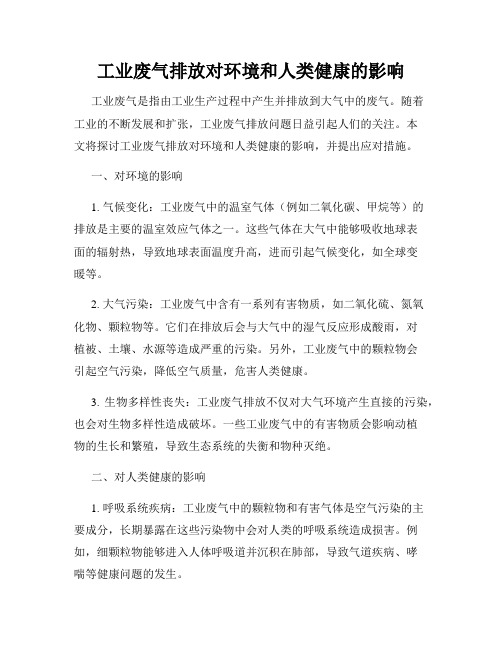 工业废气排放对环境和人类健康的影响

工业废气是指由工业生产过程中产生并排放到大气中的废气。随着工业的不断发展和扩张，工业废气排放问题日益引起人们的关注。本文将探讨工业废气排放对环境和人类健康的影响，并提出应对措施。

一、对环境的影响

1. 气候变化：工业废气中的温室气体（例如二氧化碳、甲烷等）的排放是主要的温室效应气体之一。这些气体在大气中能够吸收地球表面的辐射热，导致地球表面温度升高，进而引起气候变化，如全球变暖等。

2. 大气污染：工业废气中含有一系列有害物质，如二氧化硫、氮氧化物、颗粒物等。它们在排放后会与大气中的湿气反应形成酸雨，对植被、土壤、水源等造成严重的污染。另外，工业废气中的颗粒物会引起空气污染，降低空气质量，危害人类健康。

3. 生物多样性丧失：工业废气排放不仅对大气环境产生直接的污染，也会对生物多样性造成破坏。一些工业废气中的有害物质会影响动植物的生长和繁殖，导致生态系统的失衡和物种灭绝。

二、对人类健康的影响

1. 呼吸系统疾病：工业废气中的颗粒物和有害气体是空气污染的主要成分，长期暴露在这些污染物中会对人类的呼吸系统造成损害。例如，细颗粒物能够进入人体呼吸道并沉积在肺部，导致气道疾病、哮喘等健康问题的发生。